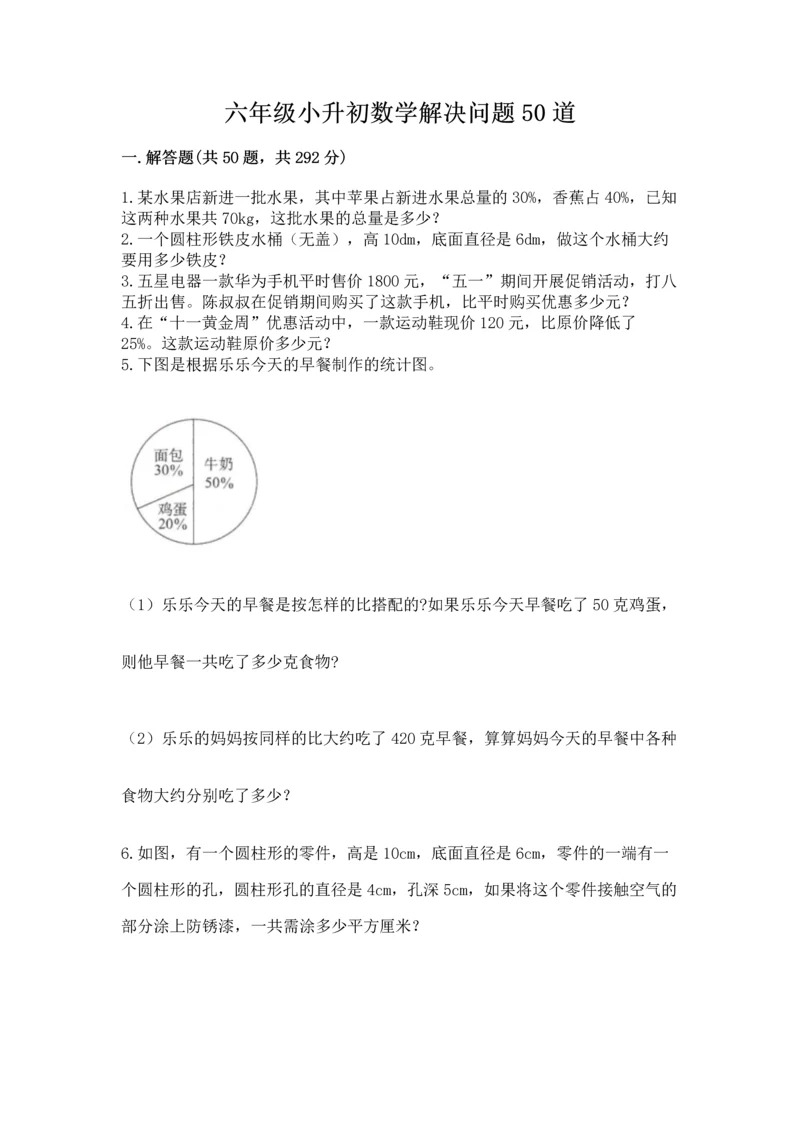 六年级小升初数学解决问题50道

一.解答题(共50题，共292分)

1.某水果店新进一批水果，其中苹果占新进水果总量的30%，香蕉占40%，已知这两种水果共70kg，这批水果的总量是多少？
2.一个圆柱形铁皮水桶（无盖），高10dm，底面直径是6dm，做这个水桶大约要用多少铁皮？
3.五星电器一款华为手机平时售价1800元，“五一”期间开展促销活动，打八五折出售。陈叔叔在促销期间购买了这款手机，比平时购买优惠多少元？
4.在“十一黄金周”优惠活动中，一款运动鞋现价120元，比原价降低了25%。这款运动鞋原价多少元？
5.下图是根据乐乐今天的早餐制作的统计图。

面包 30%
牛奶 50%
鸡蛋 20%

（1）乐乐今天的早餐是按怎样的比搭配的?如果乐乐今天早餐吃了50克鸡蛋，则他早餐一共吃了多少克食物?

（2）乐乐的妈妈按同样的比大约吃了420克早餐，算算妈妈今天的早餐中各种食物大约分别吃了多少？

6.如图，有一个圆柱形的零件，高是10cm，底面直径是6cm，零件的一端有一个圆柱形的孔，圆柱形孔的直径是4cm，孔深5cm，如果将这个零件接触空气的部分涂上防锈漆，一共需涂多少平方厘米？